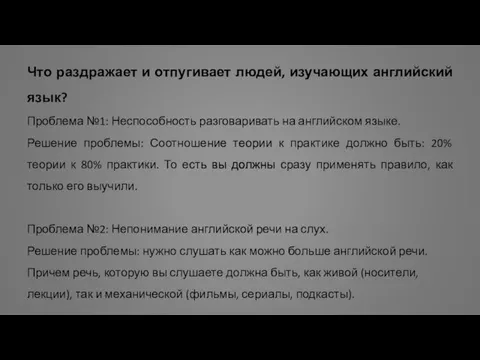 Что раздражает и отпугивает людей, изучающих английский язык?

Проблема №1: Неспособность разговаривать на английском языке.

Решение проблемы: Соотношение теории к практике должно быть: 20% теории к 80% практики. То есть вы должны сразу применять правило, как только его выучили.

Проблема №2: Непонимание английской речи на слух.

Решение проблемы: нужно слушать как можно больше английской речи. Причем речь, которую вы слушаете должна быть, как живой (носители, лекции), так и механической (фильмы, сериалы, подкасты).